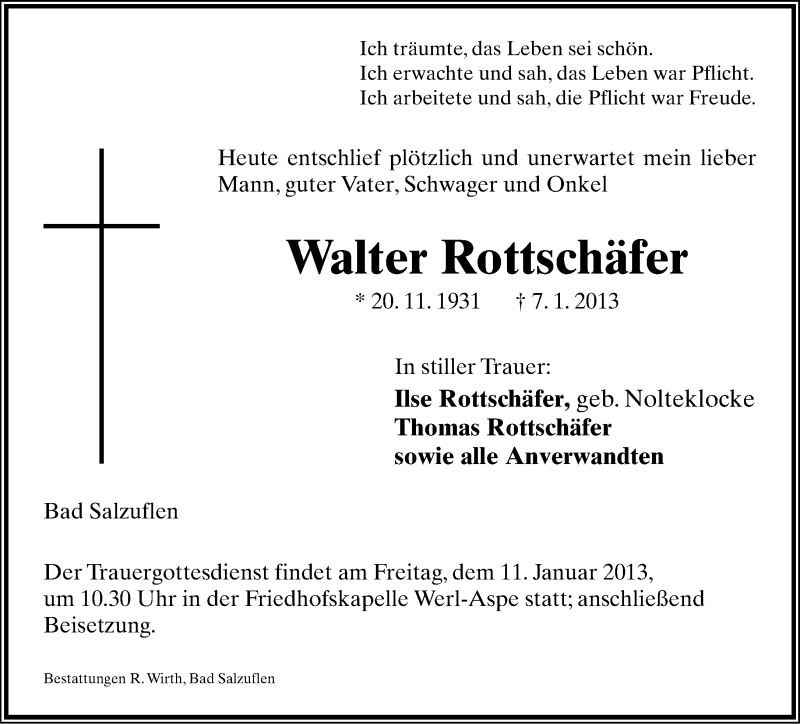 Ich träumte, das Leben sei schön.
Ich erwachte und sah, das Leben war Pflicht.
Ich arbeitete und sah, die Pflicht war Freude.

Heute entschlief plötzlich und unerwartet mein lieber Mann, guter Vater, Schwager und Onkel

Walter Rottschäfer

* 20. 11. 1931 † 7. 1. 2013

In stiller Trauer:
Ilse Rottschäfer, geb. Nolteklocke
Thomas Rottschäfer
sowie alle Anverwandten

Bad Salzuflen

Der Trauergottesdienst findet am Freitag, dem 11. Januar 2013, um 10.30 Uhr in der Friedhofskapelle Werl-Aspe statt; anschließend Beisetzung.

Bestattungen R. Wirth, Bad Salzuflen